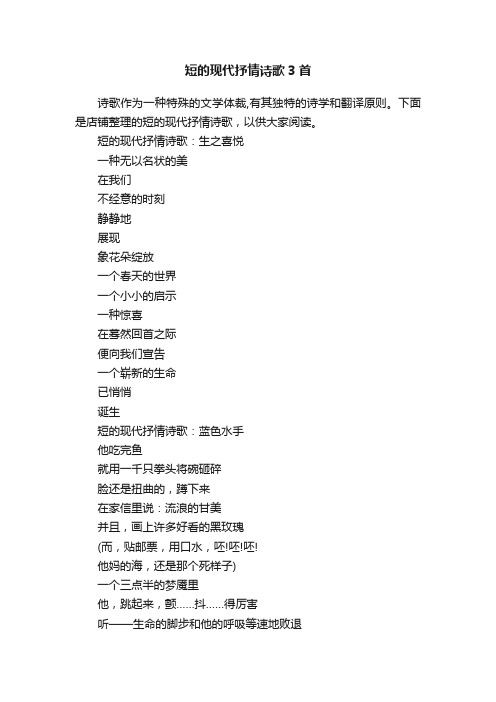 短的现代抒情诗歌3首

诗歌作为一种特殊的文学体裁,有其独特的诗学和翻译原则。下面是店铺整理的短的现代抒情诗歌，以供大家阅读。

短的现代抒情诗歌：生之喜悦

一种无以名状的美

在我们

不经意的时刻

静静地

展现

象花朵绽放

一个春天的世界

一个小小的启示

一种惊喜

在蓦然回首之际

便向我们宣告

一个崭新的生命

已悄悄

诞生

短的现代抒情诗歌：蓝色水手

他吃完鱼

就用一千只拳头将碗砸碎

脸还是扭曲的，蹲下来

在家信里说：流浪的甘美

并且，画上许多好看的黑玫瑰

(而，贴邮票，用口水，呸!呸!呸!

他妈的海，还是那个死样子)

一个三点半的梦魇里

他，跳起来，颤……抖……得厉害

听——生命的脚步和他的呼吸等速地败退